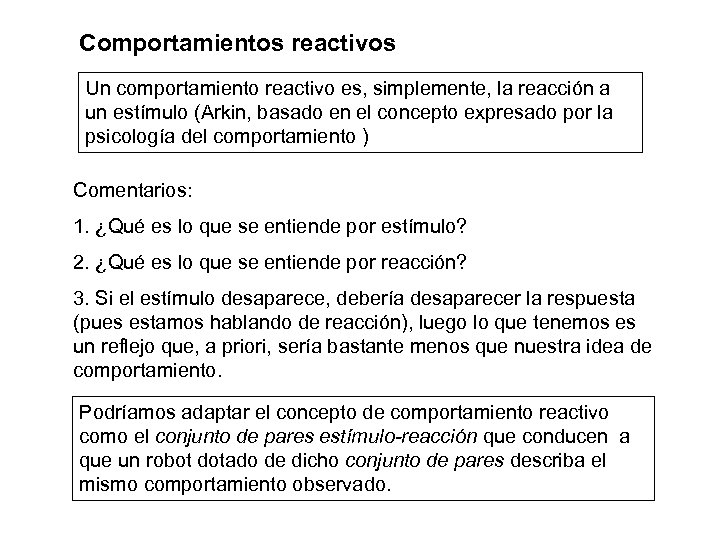 Comportamientos reactivos

Un comportamiento reactivo es, simplemente, la reacción a un estímulo (Arkin, basado en el concepto expresado por la psicología del comportamiento )

Comentarios:

1. ¿Qué es lo que se entiende por estímulo?

2. ¿Qué es lo que se entiende por reacción?

3. Si el estímulo desaparece, debería desaparecer la respuesta (pues estamos hablando de reacción), luego lo que tenemos es un reflejo que, a priori, sería bastante menos que nuestra idea de comportamiento.

Podríamos adaptar el concepto de comportamiento reactivo como el conjunto de pares estímulo-reacción que conducen a que un robot dotado de dicho conjunto de pares describa el mismo comportamiento observado.